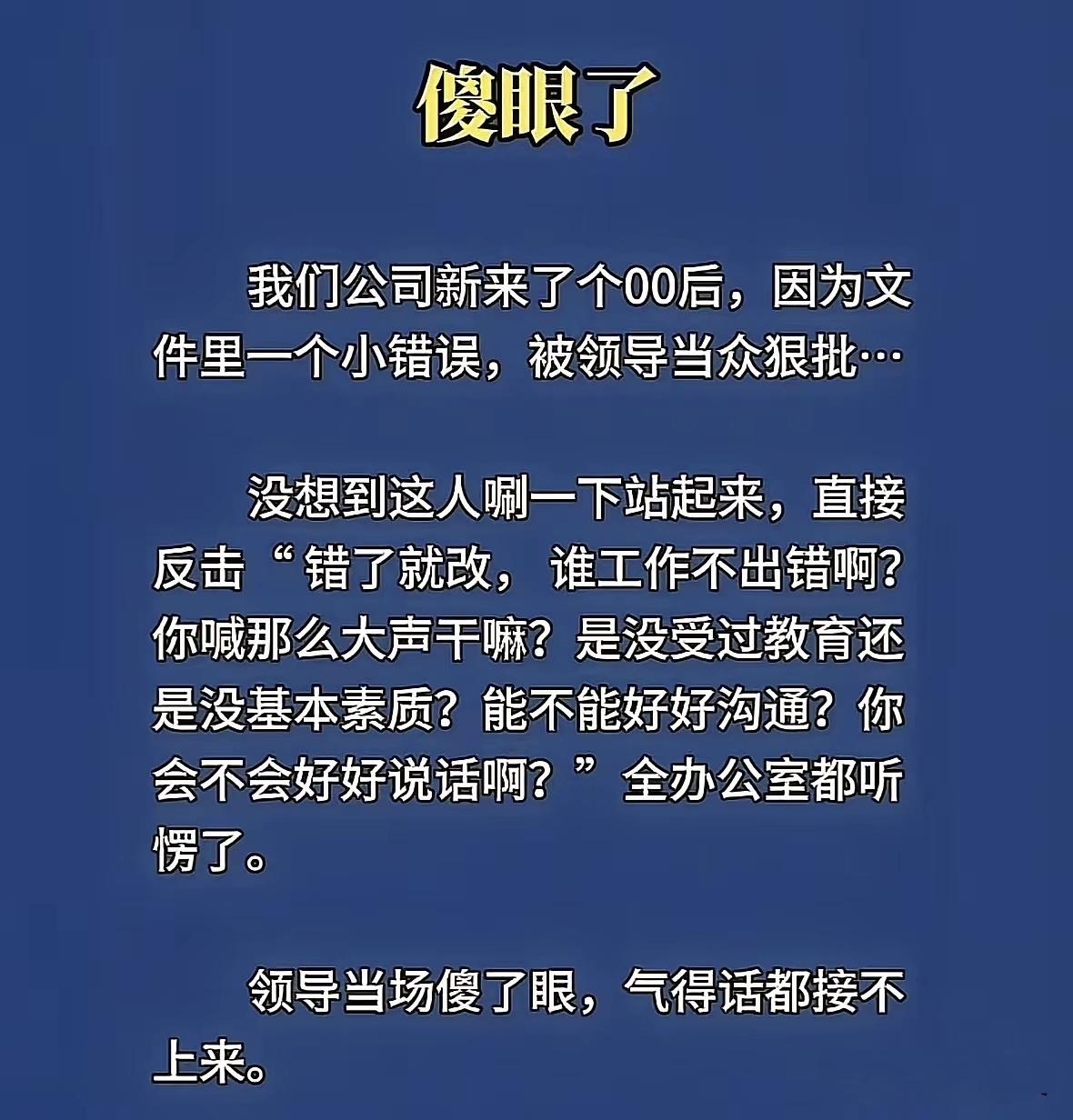 傻眼了

我们公司新来了个00后，因为文件里一个小错误，被领导当众狠批…

没想到这人唰一下站起来，直接反击“错了就改，谁工作不出错啊？你喊那么大声干嘛？是没受过教育还是没基本素质？能不能好好沟通？你会不会好好说话啊？”全办公室都听愣了。

领导当场傻了眼，气得话都接不上来。